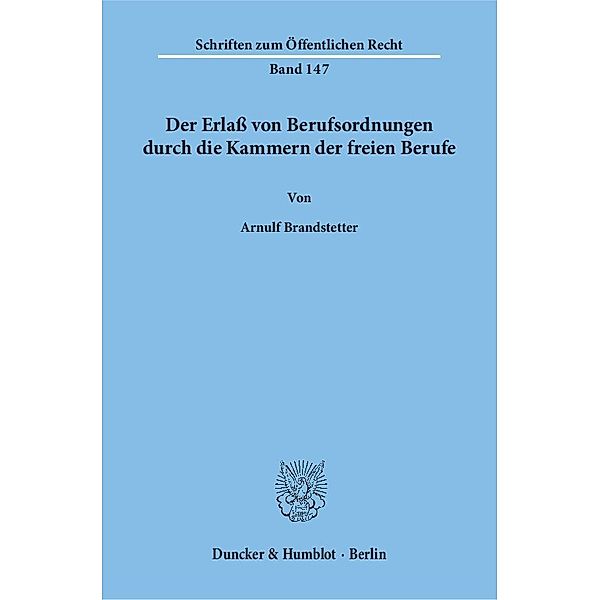 Schriften zum Öffentlichen Recht

Band 147

Der Erlaß von Berufsordnungen durch die Kammern der freien Berufe

Von

Arnulf Brandstetter

Duncker & Humblot · Berlin